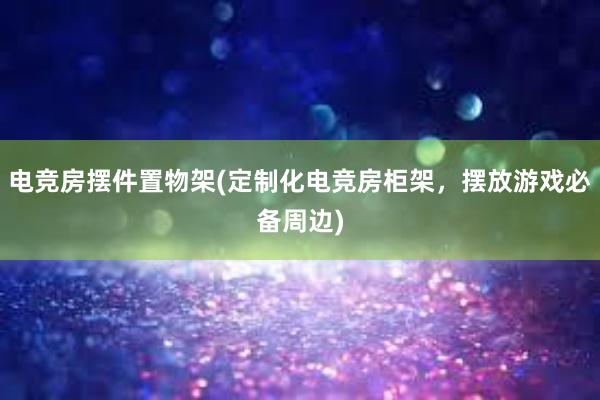 电竞房摆件置物架(定制化电竞房柜架，摆放游戏必备周边)